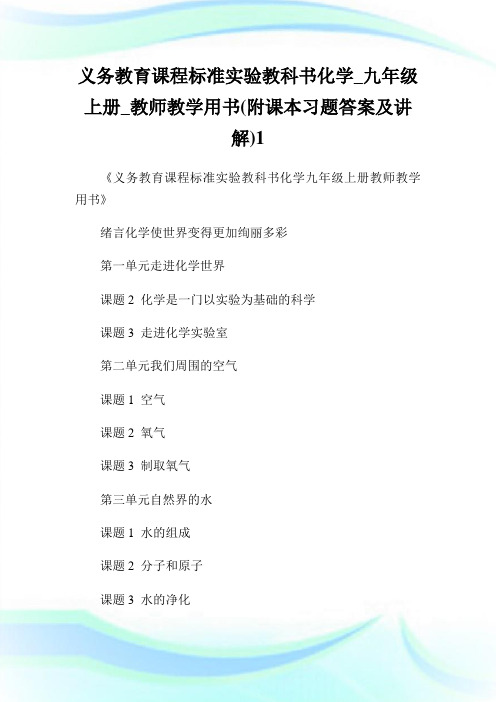 义务教育课程标准实验教科书化学_九年级上册_教师教学用书(附课本习题答案及讲解)1

《义务教育课程标准实验教科书化学九年级上册教师教学用书》

绪言化学使世界变得更加绚丽多彩

第一单元走进化学世界

课题 2 化学是一门以实验为基础的科学

课题 3 走进化学实验室

第二单元我们周围的空气

课题 1 空气

课题 2 氧气

课题 3 制取氧气

第三单元自然界的水

课题 1 水的组成

课题 2 分子和原子

课题 3 水的净化